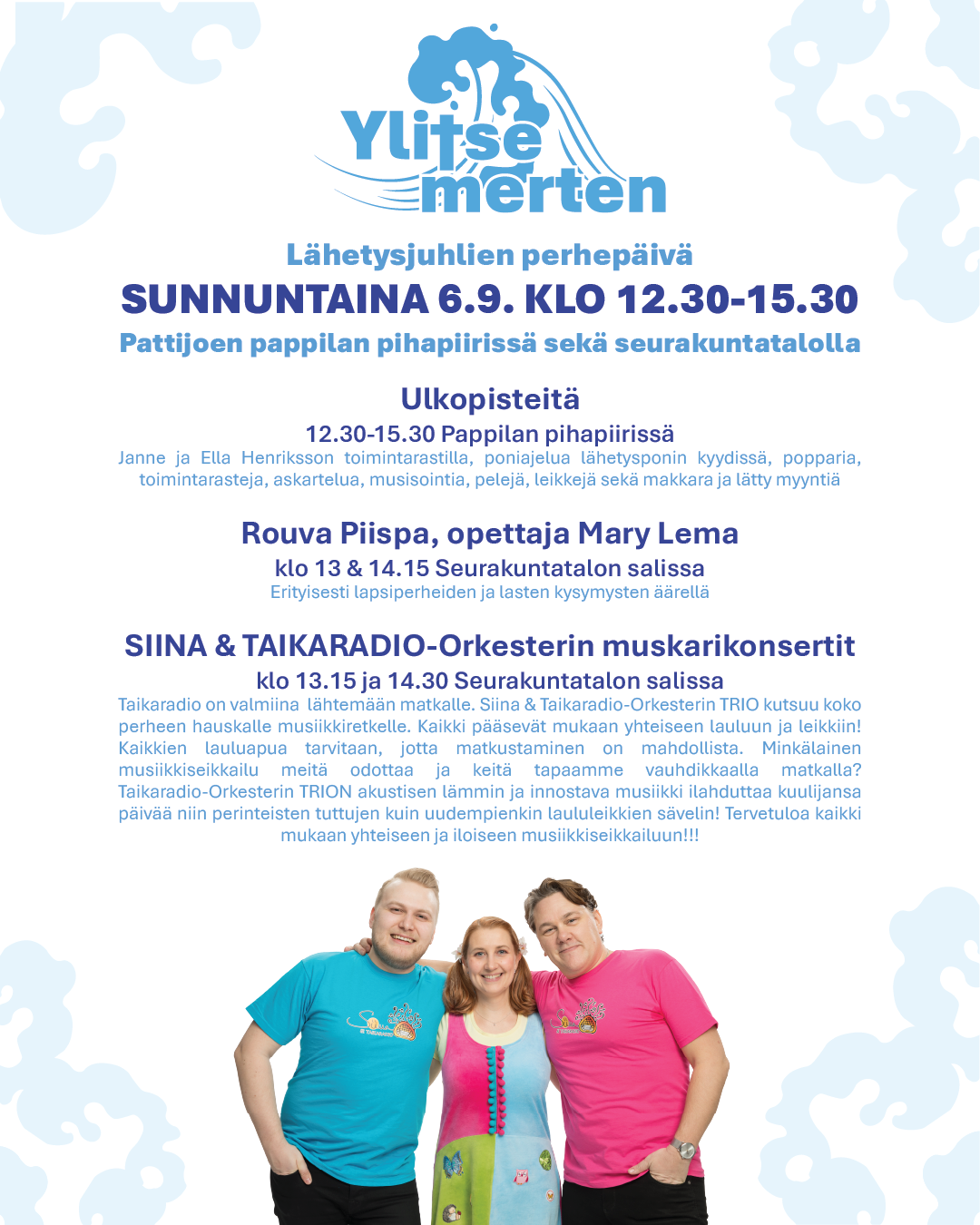 Ylitse merten

Lähetysjuhlien perhepäivä

SUNNUNTAINA 6.9. KLO 12.30-15.30

Pattijoen pappilan pihapiirissä sekä seurakuntatalolla

Ulkopisteitä

12.30-15.30 Pappilan pihapiirissä

Janne ja Ella Henriksson toimintarastilla, poniajelua lähetysponin kyydissä, popparia, toimintarasteja, askartelua, musisointia, pelejä, leikkejä sekä makkara ja lätty myyntiä

Rouva Piispa, opettaja Mary Lema

klo 13 & 14.15 Seurakuntatalon salissa

Erityisesti lapsiperheiden ja lasten kysymysten äärellä

SIINA & TAIKARADIO-Orkesterin muskarikonsertit

klo 13.15 ja 14.30 Seurakuntatalon salissa

Taikaradio on valmiina lähtemään matkalle. Siina & Taikaradio-Orkesterin TRIO kutsuu koko perheen hauskalle musiikkiretkelle. Kaikki pääsevät mukaan yhteiseen lauluun ja leikkiin! Kaikkien lauluapua tarvitaan, jotta matkustaminen on mahdollista. Minkälainen musiikkiseikkailu meitä odottaa ja keitä tapaamme vauhdikkaalla matkalla? Taikaradio-Orkesterin TRION akustisen lämmin ja innostava musiikki ilahduttaa kuulijansa päivää niin perinteisten tuttujen kuin uudempienkin laululeikkien sävelin! Tervetuloa kaikki mukaan yhteiseen ja iloiseen musiikkiseikkailuun!!!